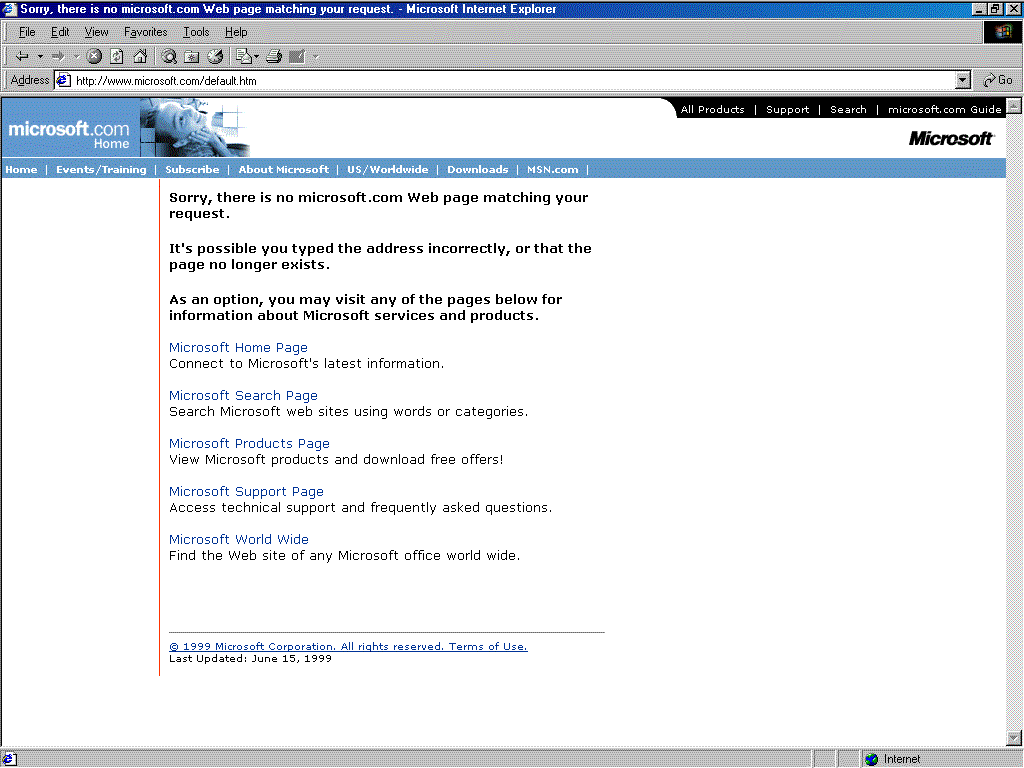 Sorry, there is no microsoft.com Web page matching your request. - Microsoft Internet Explorer

File Edit View Favorites Tools Help

Address http://www.microsoft.com/default.htm Go

microsoft.com Home

All Products | Support | Search | microsoft.com Guide

Microsoft

Home | Events/Training | Subscribe | About Microsoft | US/Worldwide | Downloads | MSN.com |

Sorry, there is no microsoft.com Web page matching your request.

It's possible you typed the address incorrectly, or that the page no longer exists.

As an option, you may visit any of the pages below for information about Microsoft services and products.

Microsoft Home Page
Connect to Microsoft's latest information.

Microsoft Search Page
Search Microsoft web sites using words or categories.

Microsoft Products Page
View Microsoft products and download free offers!

Microsoft Support Page
Access technical support and frequently asked questions.

Microsoft World Wide
Find the Web site of any Microsoft office world wide.

© 1999 Microsoft Corporation. All rights reserved. Terms of Use.
Last Updated: June 15, 1999

Internet